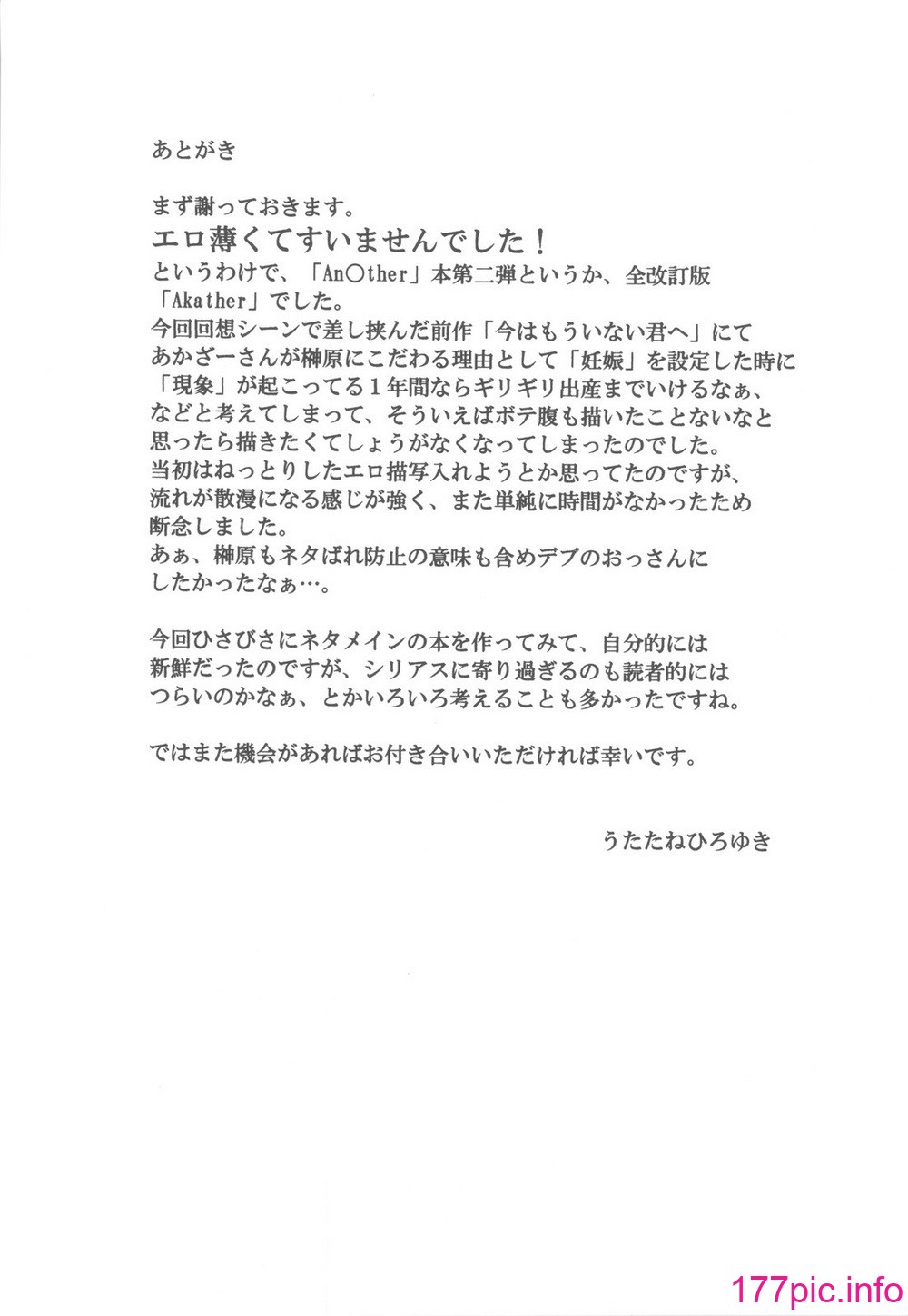 あとがき

まず謝っておきます。
エロ薄くてすいませんでした！
というわけで、「An○ther」本第二弾というか、全改訂版「Akather」でした。
今回回想シーンで差し挟んだ前作「今はもういない君へ」にてあかざーさんが榊原にこだわる理由として「妊娠」を設定した時に「現象」が起こってる１年間ならギリギリ出産までいけるなぁ、などと考えてしまって、そういえばボテ腹も描いたことないなと思ったら描きたくてしょうがなくなってしまったのでした。
当初はねっとりしたエロ描写入れようとか思ってたのですが、流れが散漫になる感じが強く、また単純に時間がなかったため断念しました。
あぁ、榊原もネタばれ防止の意味も含めデブのおっさんにしたかったなぁ…。

今回ひさびさにネタメインの本を作ってみて、自分的には新鮮だったのですが、シリアスに寄り過ぎるのも読者的にはつらいのかなぁ、とかいろいろ考えることも多かったですね。

ではまた機会があればお付き合いいただければ幸いです。

うたたねひろゆき

177pic.info